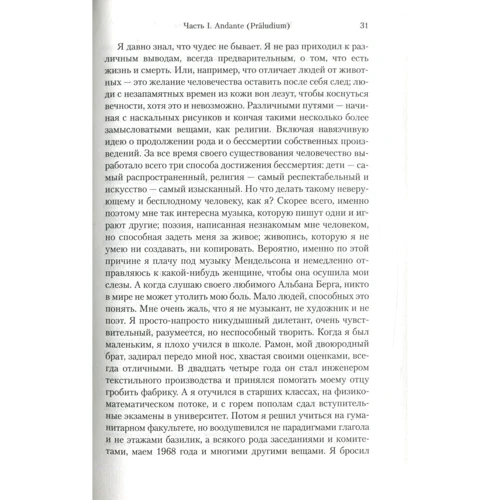 Часть I. Andante (Präludium) 31

Я давно знал, что чудес не бывает. Я не раз приходил к различным выводам, всегда предварительным, о том, что есть жизнь и смерть. Или, например, что отличает людей от животных — это желание человечества оставить после себя след; люди с незапамятных времен из кожи вон лезут, чтобы коснуться вечности, хотя это и невозможно. Различными путями — начиная с наскальных рисунков и кончая такими несколько более замысловатыми вещами, как религии. Включая навязчивую идею о продолжении рода и о бессмертии собственных произведений. За все время своего существования человечество выработало всего три способа достижения бессмертия: дети — самый распространенный, религия — самый респектабельный и искусство — самый изысканный. Но что делать такому неверующему и бесплодному человеку, как я? Скорее всего, именно поэтому мне так интересна музыка, которую пишут одни и играют другие; поэзия, написанная незнакомым мне человеком, но способная задеть меня за живое; живопись, которую я не умею ни создавать, ни копировать. Вероятно, именно по этой причине я плачу под музыку Мендельсона и немедленно отправляюсь к какой-нибудь женщине, чтобы она осушила мои слезы. А когда слушаю своего любимого Альбана Берга, никто в мире не может утолить мою боль. Мало людей, способных это понять. Мне очень жаль, что я не музыкант, не художник и не поэт. Я просто-напросто никудышный дилетант, очень чувствительный, разумеется, но неспособный творить. Когда я был маленьким, я плохо учился в школе. Рамон, мой двоюродный брат, задирал передо мной нос, хвастая своими оценками, всегда отличными. В двадцать четыре года он стал инженером текстильного производства и принялся помогать моему отцу гробить фабрику. А я отучился в старших классах, на физико-математическом потоке, и с горем пополам сдал вступительные экзамены в университет. Потом я решил учиться на гуманитарном факультете, но воодушевился не парадигмами глагола и не этажами базилик, а всякого рода заседаниями и комитетами, маем 1968 года и многими другими вещами. Я бросил